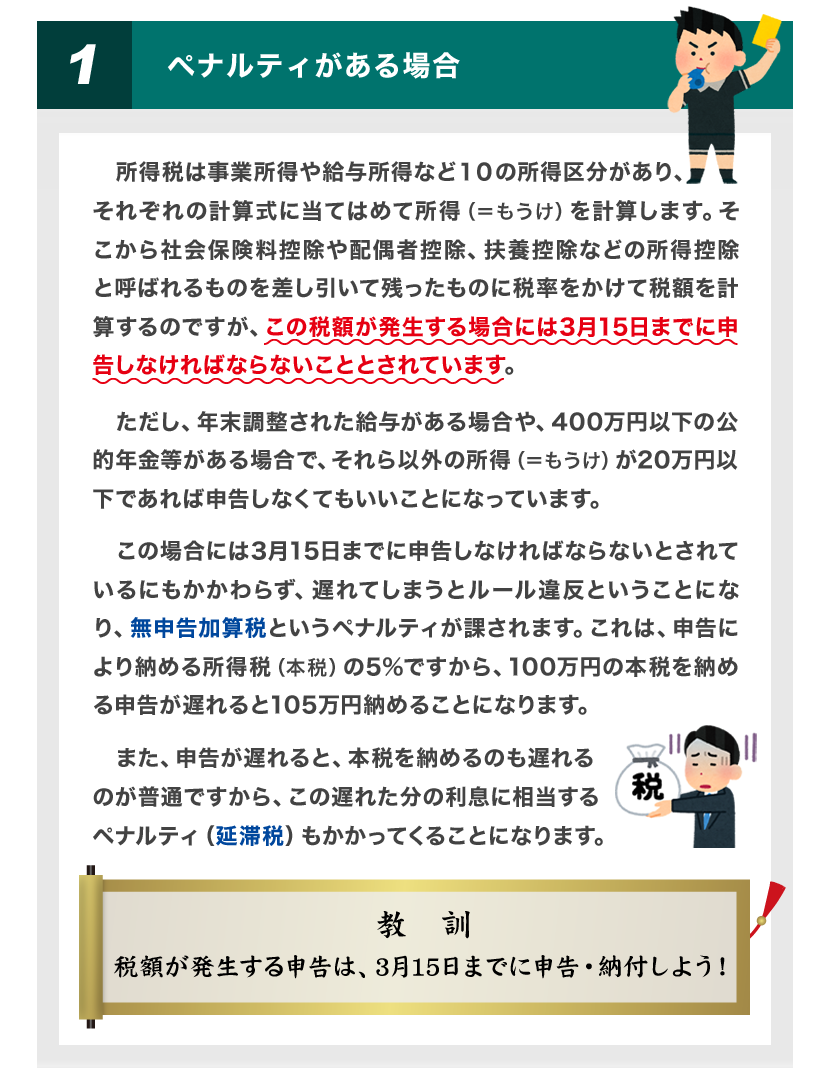 1 ペナルティがある場合

所得税は事業所得や給与所得など10の所得区分があり、それぞれの計算式に当てはめて所得（＝もうけ）を計算します。そこから社会保険料控除や配偶者控除、扶養控除などの所得控除と呼ばれるものを差し引いて残ったものに税率をかけて税額を計算するのですが、この税額が発生する場合には3月15日までに申告しなければならないこととされています。

ただし、年末調整された給与がある場合や、400万円以下の公的年金等がある場合で、それら以外の所得（＝もうけ）が20万円以下であれば申告しなくてもいいことになっています。

この場合には3月15日までに申告しなければならないとされているにもかかわらず、遅れてしまうとルール違反ということになり、無申告加算税というペナルティが課されます。これは、申告により納める所得税（本税）の5%ですから、100万円の本税を納める申告が遅れると105万円納めることになります。

また、申告が遅れると、本税を納めるのも遅れるのが普通ですから、この遅れた分の利息に相当するペナルティ（延滞税）もかかってくることになります。

税

教　訓
税額が発生する申告は、3月15日までに申告・納付しよう！